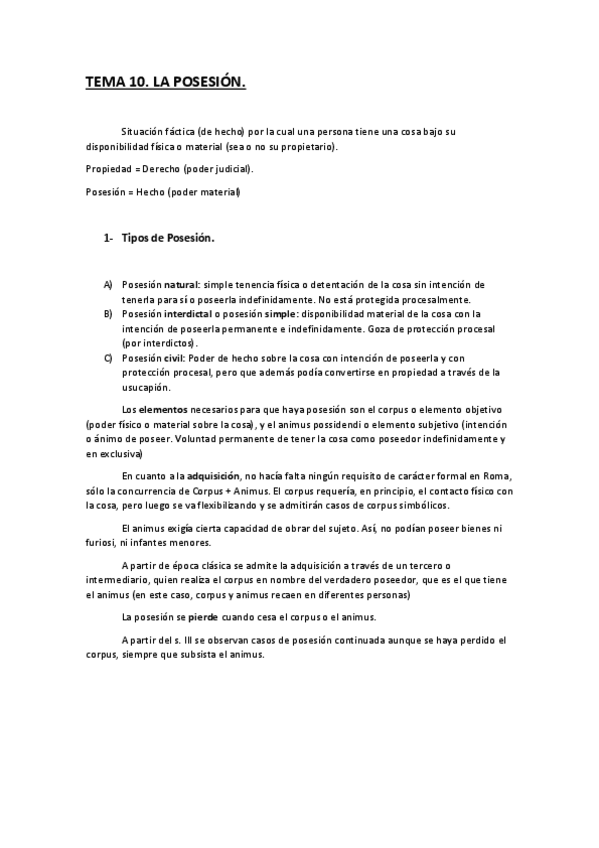 TEMA 10. LA POSESIÓN.

Situación fáctica (de hecho) por la cual una persona tiene una cosa bajo su disponibilidad física o material (sea o no su propietario).

Propiedad = Derecho (poder judicial).

Posesión = Hecho (poder material)

1- Tipos de Posesión.

A) Posesión natural: simple tenencia física o detentación de la cosa sin intención de tenerla para sí o poseerla indefinidamente. No está protegida procesalmente.
B) Posesión interdictal o posesión simple: disponibilidad material de la cosa con la intención de poseerla permanente e indefinidamente. Goza de protección procesal (por interdictos).
C) Posesión civil: Poder de hecho sobre la cosa con intención de poseerla y con protección procesal, pero que además podía convertirse en propiedad a través de la usucapión.

Los elementos necesarios para que haya posesión son el corpus o elemento objetivo (poder físico o material sobre la cosa), y el animus possidendi o elemento subjetivo (intención o ánimo de poseer. Voluntad permanente de tener la cosa como poseedor indefinidamente y en exclusiva)

En cuanto a la adquisición, no hacía falta ningún requisito de carácter formal en Roma, sólo la concurrencia de Corpus + Animus. El corpus requería, en principio, el contacto físico con la cosa, pero luego se va flexibilizando y se admitirán casos de corpus simbólicos.

El animus exigía cierta capacidad de obrar del sujeto. Así, no podían poseer bienes ni furiosi, ni infantes menores.

A partir de época clásica se admite la adquisición a través de un tercero o intermediario, quien realiza el corpus en nombre del verdadero poseedor, que es el que tiene el animus (en este caso, corpus y animus recaen en diferentes personas)

La posesión se pierde cuando cesa el corpus o el animus.

A partir del s. III se observan casos de posesión continuada aunque se haya perdido el corpus, siempre que subsista el animus.